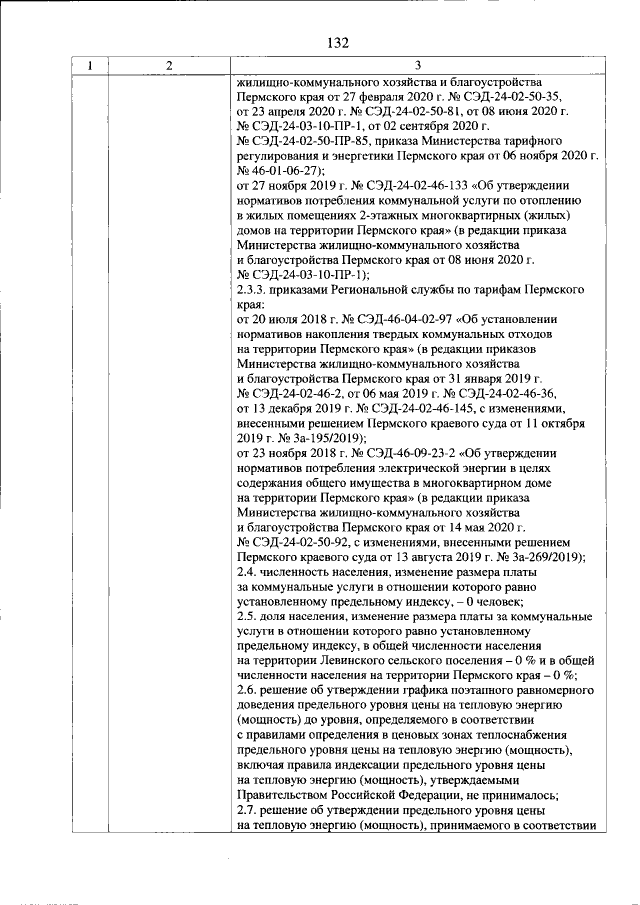 132

| 1 | 2 | 3 |
|---|---|---|
|  |  | жилищно-коммунального хозяйства и благоустройства Пермского края от 27 февраля 2020 г. № СЭД-24-02-50-35, от 23 апреля 2020 г. № СЭД-24-02-50-81, от 08 июня 2020 г. № СЭД-24-03-10-ПР-1, от 02 сентября 2020 г. № СЭД-24-02-50-ПР-85, приказа Министерства тарифного регулирования и энергетики Пермского края от 06 ноября 2020 г. № 46-01-06-27); от 27 ноября 2019 г. № СЭД-24-02-46-133 «Об утверждении нормативов потребления коммунальной услуги по отоплению в жилых помещениях 2-этажных многоквартирных (жилых) домов на территории Пермского края» (в редакции приказа Министерства жилищно-коммунального хозяйства и благоустройства Пермского края от 08 июня 2020 г. № СЭД-24-03-10-ПР-1); 2.3.3. приказами Региональной службы по тарифам Пермского края: от 20 июля 2018 г. № СЭД-46-04-02-97 «Об установлении нормативов накопления твердых коммунальных отходов на территории Пермского края» (в редакции приказов Министерства жилищно-коммунального хозяйства и благоустройства Пермского края от 31 января 2019 г. № СЭД-24-02-46-2, от 06 мая 2019 г. № СЭД-24-02-46-36, от 13 декабря 2019 г. № СЭД-24-02-46-145, с изменениями, внесенными решением Пермского краевого суда от 11 октября 2019 г. № 3а-195/2019); от 23 ноября 2018 г. № СЭД-46-09-23-2 «Об утверждении нормативов потребления электрической энергии в целях содержания общего имущества в многоквартирном доме на территории Пермского края» (в редакции приказа Министерства жилищно-коммунального хозяйства и благоустройства Пермского края от 14 мая 2020 г. № СЭД-24-02-50-92, с изменениями, внесенными решением Пермского краевого суда от 13 августа 2019 г. № 3а-269/2019); 2.4. численность населения, изменение размера платы за коммунальные услуги в отношении которого равно установленному предельному индексу, – 0 человек; 2.5. доля населения, изменение размера платы за коммунальные услуги в отношении которого равно установленному предельному индексу, в общей численности населения на территории Левинского сельского поселения – 0 % и в общей численности населения на территории Пермского края – 0 %; 2.6. решение об утверждении графика поэтапного равномерного доведения предельного уровня цены на тепловую энергию (мощность) до уровня, определяемого в соответствии с правилами определения в ценовых зонах теплоснабжения предельного уровня цены на тепловую энергию (мощность), включая правила индексации предельного уровня цены на тепловую энергию (мощность), утверждаемыми Правительством Российской Федерации, не принималось; 2.7. решение об утверждении предельного уровня цены на тепловую энергию (мощность), принимаемого в соответствии |